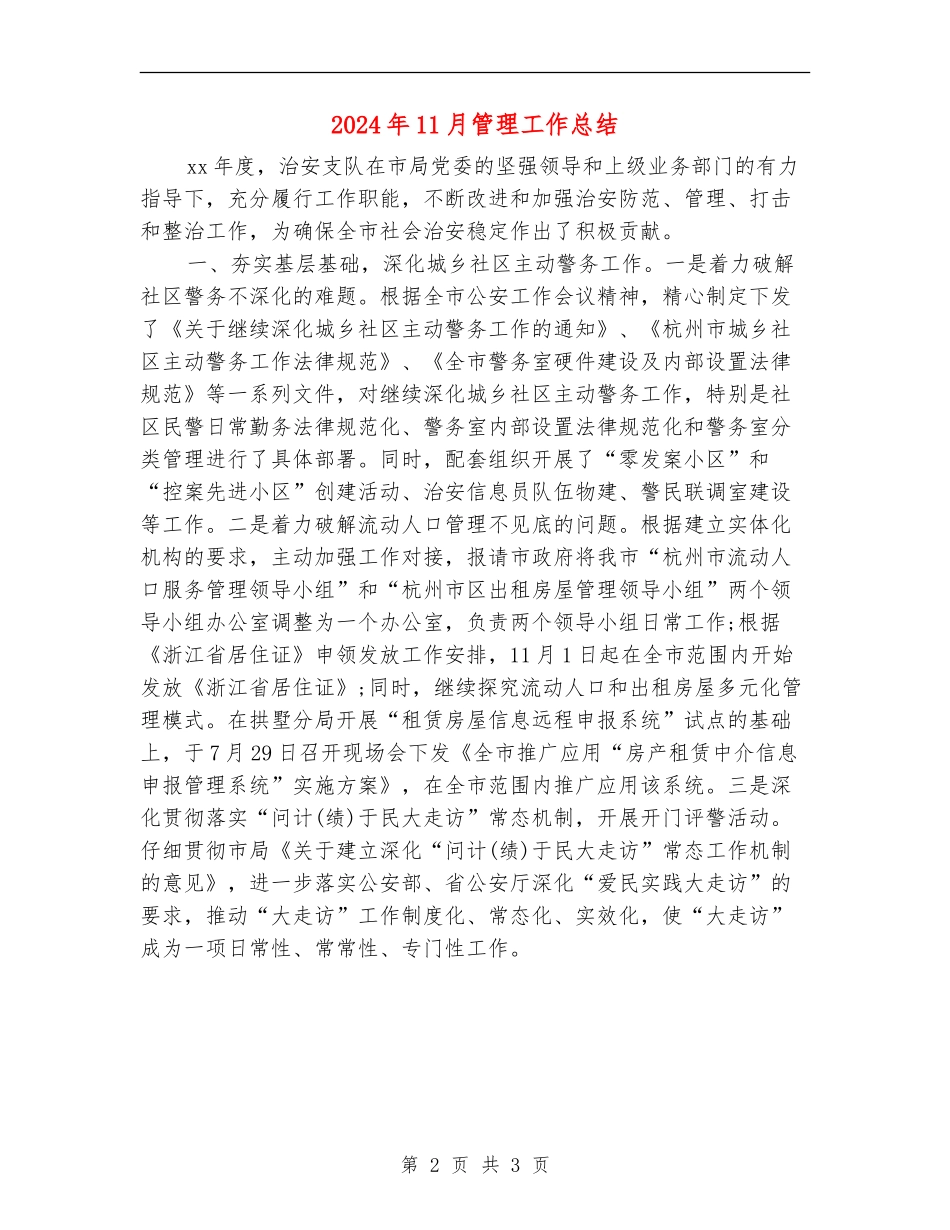 2024年11月管理工作总结

xx年度，治安支队在市局党委的坚强领导和上级业务部门的有力指导下，充分履行工作职能，不断改进和加强治安防范、管理、打击和整治工作，为确保全市社会治安稳定作出了积极贡献。

一、夯实基层基础，深化城乡社区主动警务工作。一是着力破解社区警务不深化的难题。根据全市公安工作会议精神，精心制定下发了《关于继续深化城乡社区主动警务工作的通知》、《杭州市城乡社区主动警务工作法律规范》、《全市警务室硬件建设及内部设置法律规范》等一系列文件，对继续深化城乡社区主动警务工作，特别是社区民警日常勤务法律规范化、警务室内部设置法律规范化和警务室分类管理进行了具体部署。同时，配套组织开展了“零发案小区”和“控案先进小区”创建活动、治安信息员队伍物建、警民联调室建设等工作。二是着力破解流动人口管理不见底的问题。根据建立实体化机构的要求，主动加强工作对接，报请市政府将我市“杭州市流动人口服务管理领导小组”和“杭州市区出租房屋管理领导小组”两个领导小组办公室调整为一个办公室，负责两个领导小组日常工作;根据《浙江省居住证》申领发放工作安排，11月1日起在全市范围内开始发放《浙江省居住证》;同时，继续探究流动人口和出租房屋多元化管理模式。在拱墅分局开展“租赁房屋信息远程申报系统”试点的基础上，于7月29日召开现场会下发《全市推广应用“房产租赁中介信息申报管理系统”实施方案》，在全市范围内推广应用该系统。三是深化贯彻落实“问计(绩)于民大走访”常态机制，开展开门评警活动。仔细贯彻市局《关于建立深化“问计(绩)于民大走访”常态工作机制的意见》，进一步落实公安部、省公安厅深化“爱民实践大走访”的要求，推动“大走访”工作制度化、常态化、实效化，使“大走访”成为一项日常性、常常性、专门性工作。

第 2 页 共 3 页